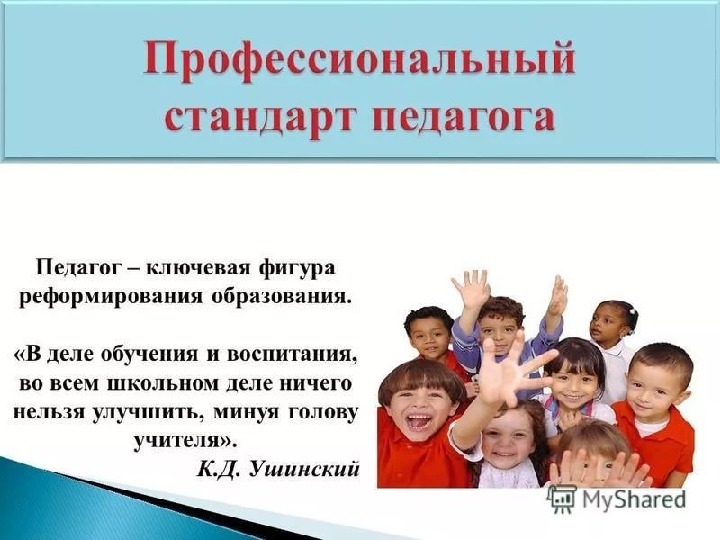 Профессиональный стандарт педагога

Педагог – ключевая фигура реформирования образования.

«В деле обучения и воспитания, во всем школьном деле ничего нельзя улучшить, минуя голову учителя».
К.Д. Ушинский

MyShared